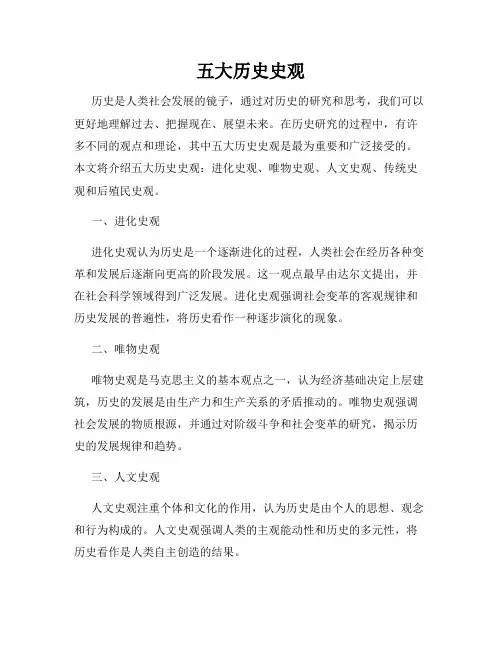 五大历史史观

历史是人类社会发展的镜子，通过对历史的研究和思考，我们可以更好地理解过去、把握现在、展望未来。在历史研究的过程中，有许多不同的观点和理论，其中五大历史史观是最为重要和广泛接受的。本文将介绍五大历史史观：进化史观、唯物史观、人文史观、传统史观和后殖民史观。

一、进化史观

进化史观认为历史是一个逐渐进化的过程，人类社会在经历各种变革和发展后逐渐向更高的阶段发展。这一观点最早由达尔文提出，并在社会科学领域得到广泛发展。进化史观强调社会变革的客观规律和历史发展的普遍性，将历史看作一种逐步演化的现象。

二、唯物史观

唯物史观是马克思主义的基本观点之一，认为经济基础决定上层建筑，历史的发展是由生产力和生产关系的矛盾推动的。唯物史观强调社会发展的物质根源，并通过对阶级斗争和社会变革的研究，揭示历史的发展规律和趋势。

三、人文史观

人文史观注重个体和文化的作用，认为历史是由个人的思想、观念和行为构成的。人文史观强调人类的主观能动性和历史的多元性，将历史看作是人类自主创造的结果。